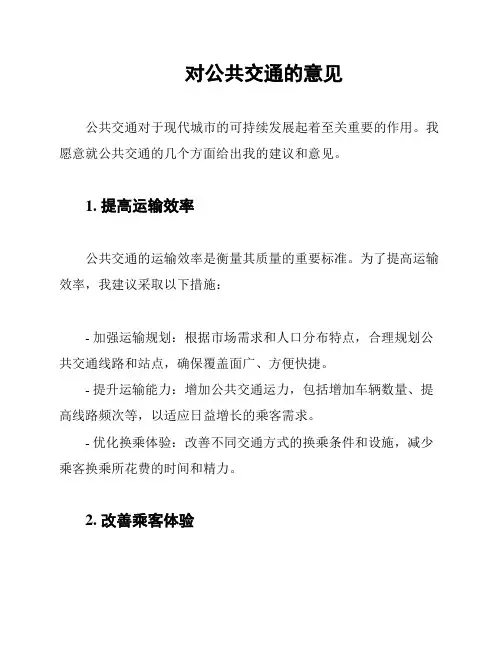 对公共交通的意见

公共交通对于现代城市的可持续发展起着至关重要的作用。我愿意就公共交通的几个方面给出我的建议和意见。

1. 提高运输效率

公共交通的运输效率是衡量其质量的重要标准。为了提高运输效率，我建议采取以下措施：

- 加强运输规划：根据市场需求和人口分布特点，合理规划公共交通线路和站点，确保覆盖面广、方便快捷。
- 提升运输能力：增加公共交通运力，包括增加车辆数量、提高线路频次等，以适应日益增长的乘客需求。
- 优化换乘体验：改善不同交通方式的换乘条件和设施，减少乘客换乘所花费的时间和精力。

2. 改善乘客体验